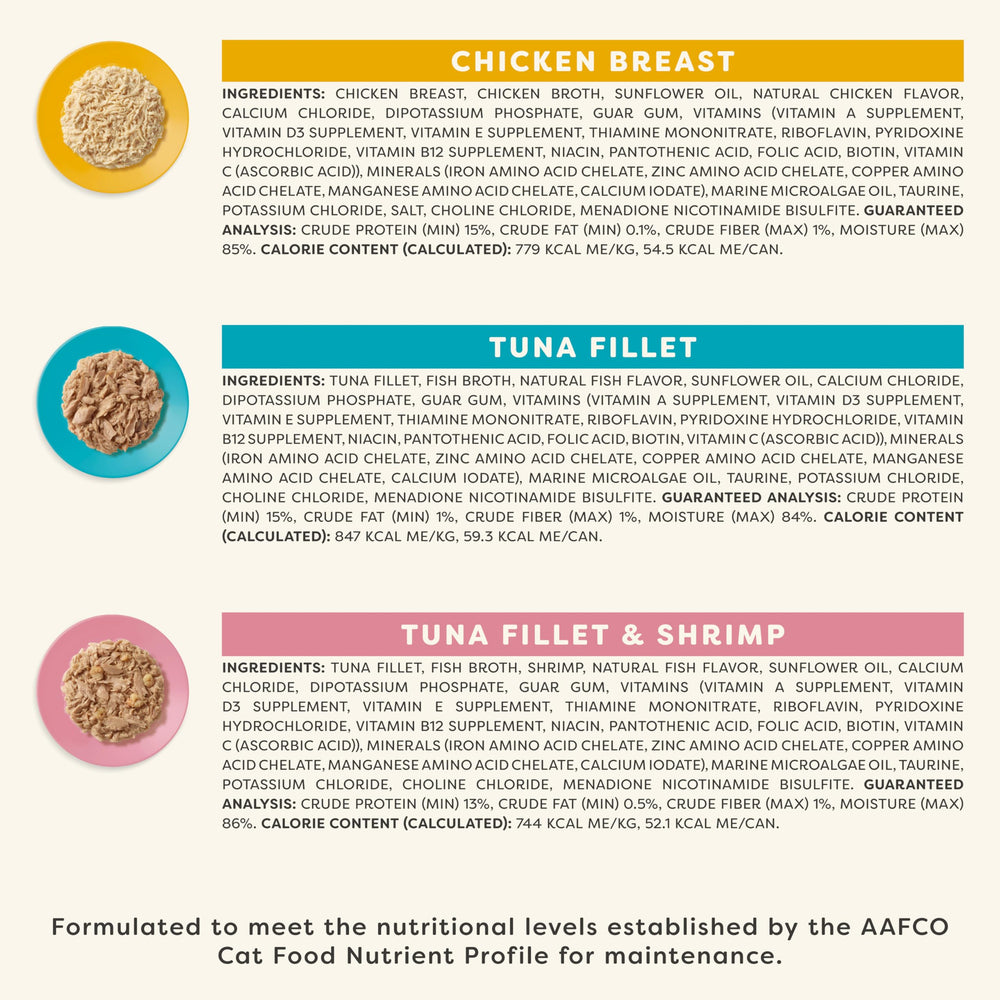 CHICKEN BREAST

INGREDIENTS: CHICKEN BREAST, CHICKEN BROTH, SUNFLOWER OIL, NATURAL CHICKEN FLAVOR, CALCIUM CHLORIDE, DIPOTASSIUM PHOSPHATE, GUAR GUM, VITAMINS (VITAMIN A SUPPLEMENT, VITAMIN D3 SUPPLEMENT, VITAMIN E SUPPLEMENT, THIAMINE MONONITRATE, RIBOFLAVIN, PYRIDOXINE HYDROCHLORIDE, VITAMIN B12 SUPPLEMENT, NIACIN, PANTOTHENIC ACID, FOLIC ACID, BIOTIN, VITAMIN C (ASCORBIC ACID)), MINERALS (IRON AMINO ACID CHELATE, ZINC AMINO ACID CHELATE, COPPER AMINO ACID CHELATE, MANGANESE AMINO ACID CHELATE, CALCIUM IODATE), MARINE MICROALGAE OIL, TAURINE, POTASSIUM CHLORIDE, SALT, CHOLINE CHLORIDE, MENADIONE NICOTINAMIDE BISULFITE. GUARANTEED ANALYSIS: CRUDE PROTEIN (MIN) 15%, CRUDE FAT (MIN) 0.1%, CRUDE FIBER (MAX) 1%, MOISTURE (MAX) 85%. CALORIE CONTENT (CALCULATED): 779 KCAL ME/KG, 54.5 KCAL ME/CAN.

TUNA FILLET

INGREDIENTS: TUNA FILLET, FISH BROTH, NATURAL FISH FLAVOR, SUNFLOWER OIL, CALCIUM CHLORIDE, DIPOTASSIUM PHOSPHATE, GUAR GUM, VITAMINS (VITAMIN A SUPPLEMENT, VITAMIN D3 SUPPLEMENT, VITAMIN E SUPPLEMENT, THIAMINE MONONITRATE, RIBOFLAVIN, PYRIDOXINE HYDROCHLORIDE, VITAMIN B12 SUPPLEMENT, NIACIN, PANTOTHENIC ACID, FOLIC ACID, BIOTIN, VITAMIN C (ASCORBIC ACID)), MINERALS (IRON AMINO ACID CHELATE, ZINC AMINO ACID CHELATE, COPPER AMINO ACID CHELATE, MANGANESE AMINO ACID CHELATE, CALCIUM IODATE), MARINE MICROALGAE OIL, TAURINE, POTASSIUM CHLORIDE, CHOLINE CHLORIDE, MENADIONE NICOTINAMIDE BISULFITE. GUARANTEED ANALYSIS: CRUDE PROTEIN (MIN) 15%, CRUDE FAT (MIN) 1%, CRUDE FIBER (MAX) 1%, MOISTURE (MAX) 84%. CALORIE CONTENT (CALCULATED): 847 KCAL ME/KG, 59.3 KCAL ME/CAN.

TUNA FILLET & SHRIMP

INGREDIENTS: TUNA FILLET, FISH BROTH, SHRIMP, NATURAL FISH FLAVOR, SUNFLOWER OIL, CALCIUM CHLORIDE, DIPOTASSIUM PHOSPHATE, GUAR GUM, VITAMINS (VITAMIN A SUPPLEMENT, VITAMIN D3 SUPPLEMENT, VITAMIN E SUPPLEMENT, THIAMINE MONONITRATE, RIBOFLAVIN, PYRIDOXINE HYDROCHLORIDE, VITAMIN B12 SUPPLEMENT, NIACIN, PANTOTHENIC ACID, FOLIC ACID, BIOTIN, VITAMIN C (ASCORBIC ACID)), MINERALS (IRON AMINO ACID CHELATE, ZINC AMINO ACID CHELATE, COPPER AMINO ACID CHELATE, MANGANESE AMINO ACID CHELATE, CALCIUM IODATE), MARINE MICROALGAE OIL, TAURINE, POTASSIUM CHLORIDE, CHOLINE CHLORIDE, MENADIONE NICOTINAMIDE BISULFITE. GUARANTEED ANALYSIS: CRUDE PROTEIN (MIN) 13%, CRUDE FAT (MIN) 0.5%, CRUDE FIBER (MAX) 1%, MOISTURE (MAX) 86%. CALORIE CONTENT (CALCULATED): 744 KCAL ME/KG, 52.1 KCAL ME/CAN.

Formulated to meet the nutritional levels established by the AAFCO Cat Food Nutrient Profile for maintenance.